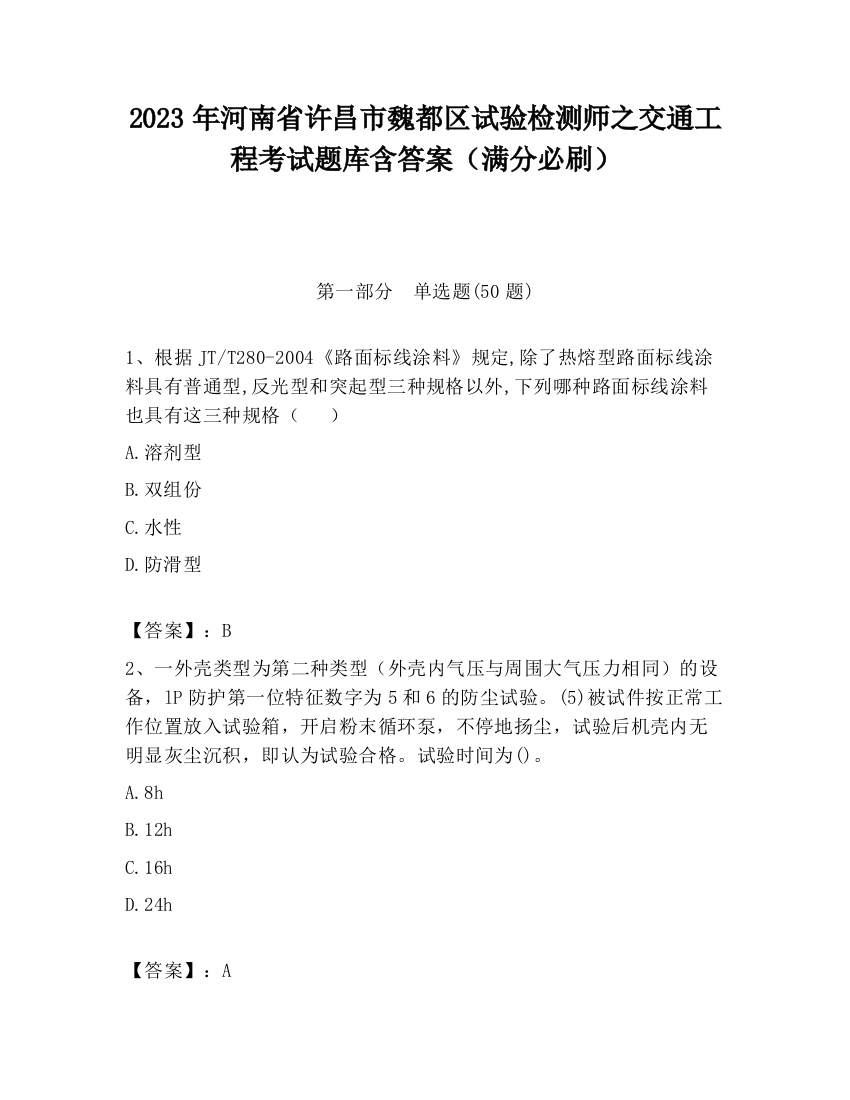 2023 年河南省许昌市魏都区试验检测师之交通工程考试题库含答案（满分必刷）

第一部分　单选题(50 题)

1、根据 JT/T280-2004《路面标线涂料》规定,除了热熔型路面标线涂料具有普通型,反光型和突起型三种规格以外,下列哪种路面标线涂料也具有这三种规格（　　）

A.溶剂型

B.双组份

C.水性

D.防滑型

【答案】：B

2、一外壳类型为第二种类型（外壳内气压与周围大气压力相同）的设备，IP 防护第一位特征数字为 5 和 6 的防尘试验。(5)被试件按正常工作位置放入试验箱，开启粉末循环泵，不停地扬尘，试验后机壳内无明显灰尘沉积，即认为试验合格。试验时间为()。

A.8h

B.12h

C.16h

D.24h

【答案】：A